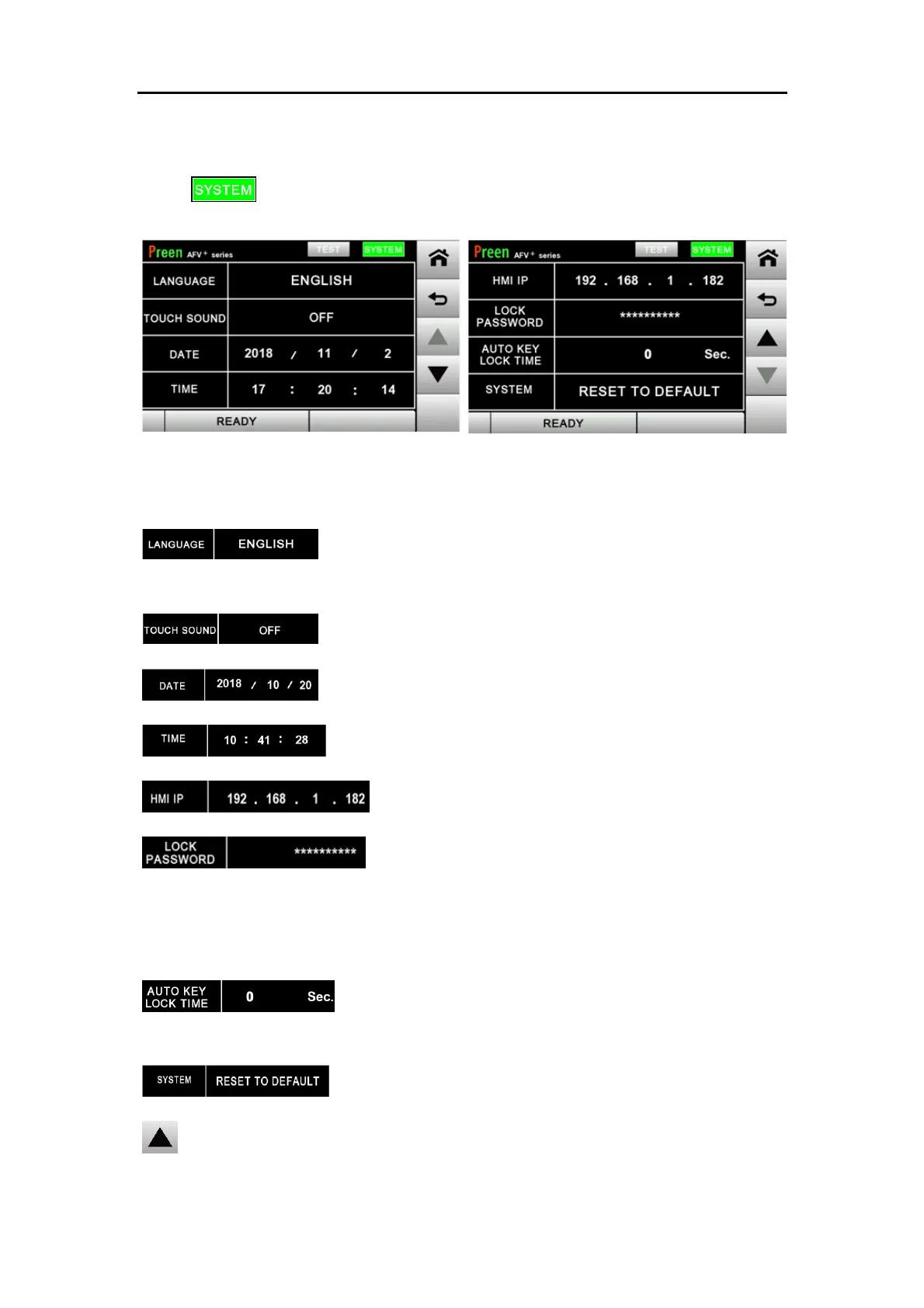 SYSTEM

Preen AFV+ series TEST SYSTEM

| LANGUAGE | ENGLISH |
|---|---|
| TOUCH SOUND | OFF |
| DATE | 2018 / 11 / 2 |
| TIME | 17 : 20 : 14 |

READY

Preen AFV+ series TEST SYSTEM

| HMI IP | 192 . 168 . 1 . 182 |
|---|---|
| LOCK PASSWORD | ********** |
| AUTO KEY LOCK TIME | 0 Sec. |
| SYSTEM | RESET TO DEFAULT |

READY

LANGUAGE ENGLISH

TOUCH SOUND OFF

DATE 2018 / 10 / 20

TIME 10 : 41 : 28

HMI IP 192 . 168 . 1 . 182

LOCK PASSWORD **********

AUTO KEY LOCK TIME 0 Sec.

SYSTEM RESET TO DEFAULT